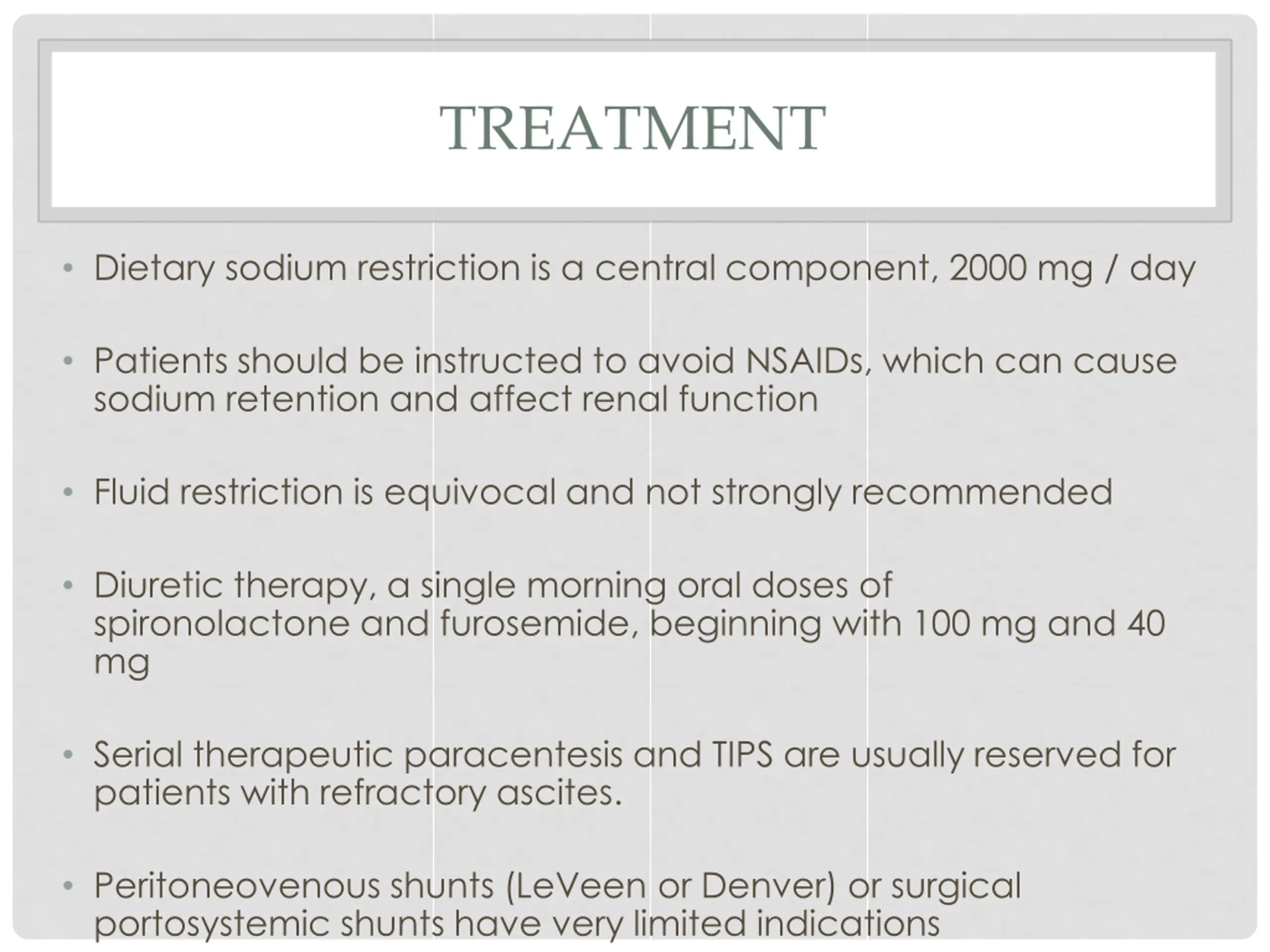 TREATMENT

• Dietary sodium restriction is a central component, 2000 mg / day

• Patients should be instructed to avoid NSAIDs, which can cause sodium retention and affect renal function

• Fluid restriction is equivocal and not strongly recommended

• Diuretic therapy, a single morning oral doses of spironolactone and furosemide, beginning with 100 mg and 40 mg

• Serial therapeutic paracentesis and TIPS are usually reserved for patients with refractory ascites.

• Peritoneovenous shunts (LeVeen or Denver) or surgical portosystemic shunts have very limited indications